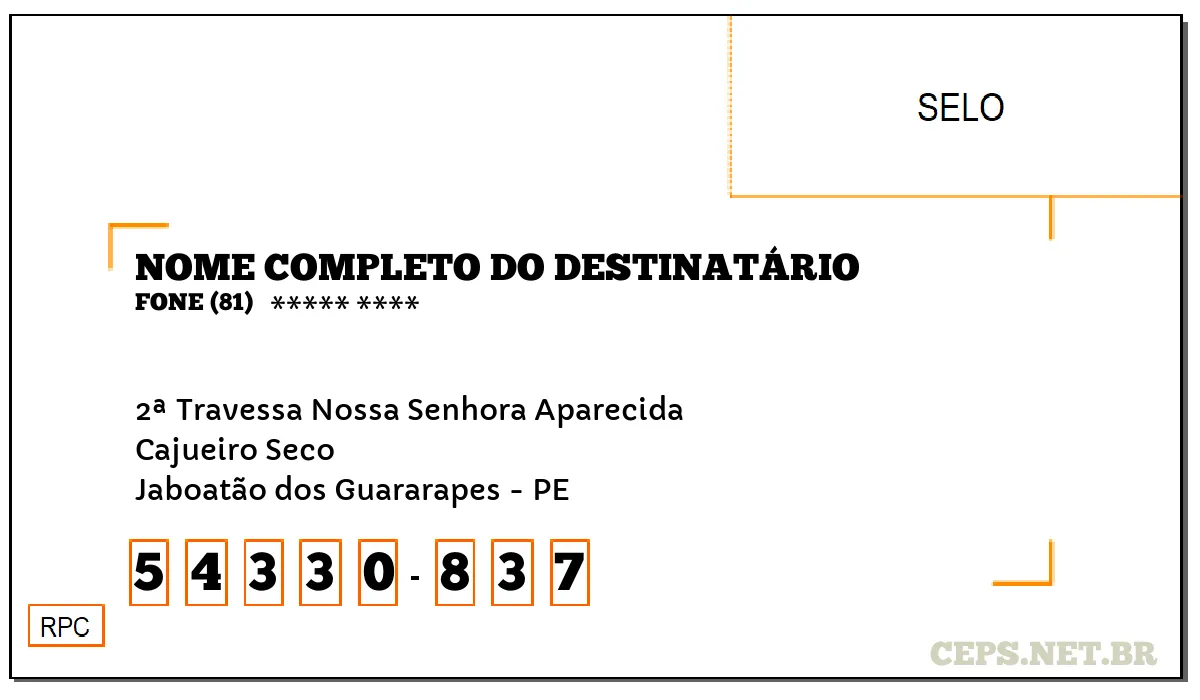 SELO

NOME COMPLETO DO DESTINATÁRIO
FONE (81) ***** ****

2ª Travessa Nossa Senhora Aparecida
Cajueiro Seco
Jaboatão dos Guararapes - PE

5 4 3 3 0 - 8 3 7

RPC

CEPS.NET.BR